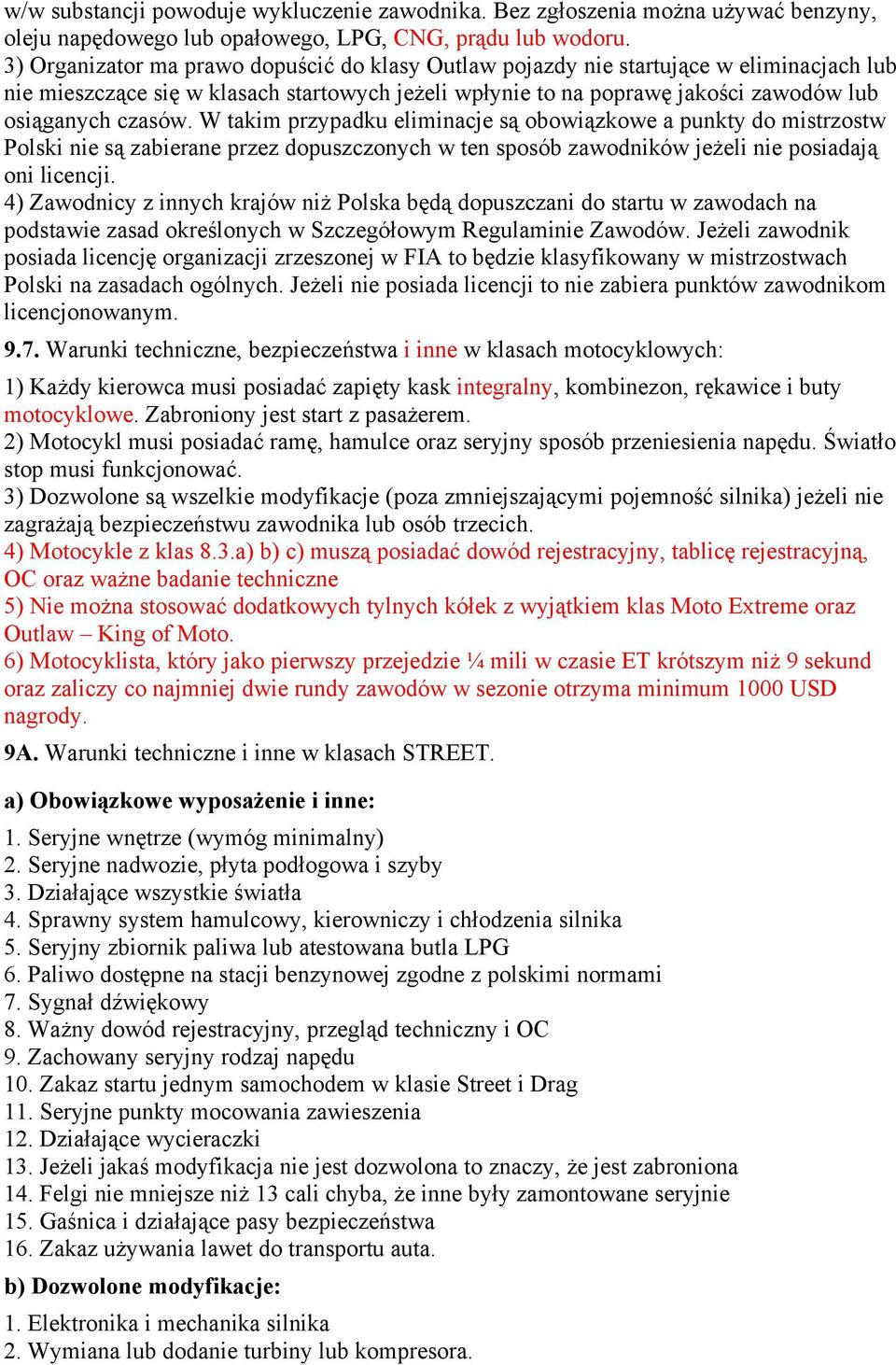 w/w substancji powoduje wykluczenie zawodnika. Bez zgłoszenia można używać benzyny, oleju napędowego lub opałowego, LPG, CNG, prądu lub wodoru.
3) Organizator ma prawo dopuścić do klasy Outlaw pojazdy nie startujące w eliminacjach lub nie mieszczące się w klasach startowych jeżeli wpłynie to na poprawę jakości zawodów lub osiąganych czasów. W takim przypadku eliminacje są obowiązkowe a punkty do mistrzostw Polski nie są zabierane przez dopuszczonych w ten sposób zawodników jeżeli nie posiadają oni licencji.
4) Zawodnicy z innych krajów niż Polska będą dopuszczani do startu w zawodach na podstawie zasad określonych w Szczegółowym Regulaminie Zawodów. Jeżeli zawodnik posiada licencję organizacji zrzeszonej w FIA to będzie klasyfikowany w mistrzostwach Polski na zasadach ogólnych. Jeżeli nie posiada licencji to nie zabiera punktów zawodnikom licencjonowanym.

9.7. Warunki techniczne, bezpieczeństwa i inne w klasach motocyklowych:

1) Każdy kierowca musi posiadać zapięty kask integralny, kombinezon, rękawice i buty motocyklowe. Zabroniony jest start z pasażerem.
2) Motocykl musi posiadać ramę, hamulce oraz seryjny sposób przeniesienia napędu. Światło stop musi funkcjonować.
3) Dozwolone są wszelkie modyfikacje (poza zmniejszającymi pojemność silnika) jeżeli nie zagrażają bezpieczeństwu zawodnika lub osób trzecich.
4) Motocykle z klas 8.3.a) b) c) muszą posiadać dowód rejestracyjny, tablicę rejestracyjną, OC oraz ważne badanie techniczne
5) Nie można stosować dodatkowych tylnych kółek z wyjątkiem klas Moto Extreme oraz Outlaw – King of Moto.
6) Motocyklista, który jako pierwszy przejedzie ¼ mili w czasie ET krótszym niż 9 sekund oraz zaliczy co najmniej dwie rundy zawodów w sezonie otrzyma minimum 1000 USD nagrody.

9A. Warunki techniczne i inne w klasach STREET.

a) Obowiązkowe wyposażenie i inne:

1. Seryjne wnętrze (wymóg minimalny)
2. Seryjne nadwozie, płyta podłogowa i szyby
3. Działające wszystkie światła
4. Sprawny system hamulcowy, kierowniczy i chłodzenia silnika
5. Seryjny zbiornik paliwa lub atestowana butla LPG
6. Paliwo dostępne na stacji benzynowej zgodne z polskimi normami
7. Sygnał dźwiękowy
8. Ważny dowód rejestracyjny, przegląd techniczny i OC
9. Zachowany seryjny rodzaj napędu
10. Zakaz startu jednym samochodem w klasie Street i Drag
11. Seryjne punkty mocowania zawieszenia
12. Działające wycieraczki
13. Jeżeli jakaś modyfikacja nie jest dozwolona to znaczy, że jest zabroniona
14. Felgi nie mniejsze niż 13 cali chyba, że inne były zamontowane seryjnie
15. Gaśnica i działające pasy bezpieczeństwa
16. Zakaz używania lawet do transportu auta.

b) Dozwolone modyfikacje:

1. Elektronika i mechanika silnika
2. Wymiana lub dodanie turbiny lub kompresora.